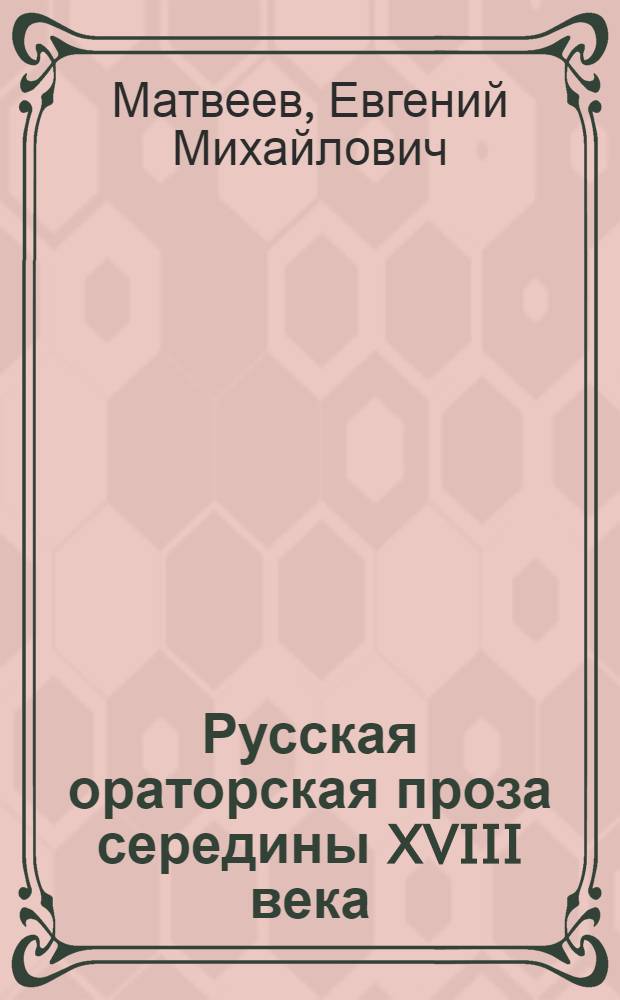 Матвеев, Евгений Михайлович

Русская ораторская проза середины XVIII века